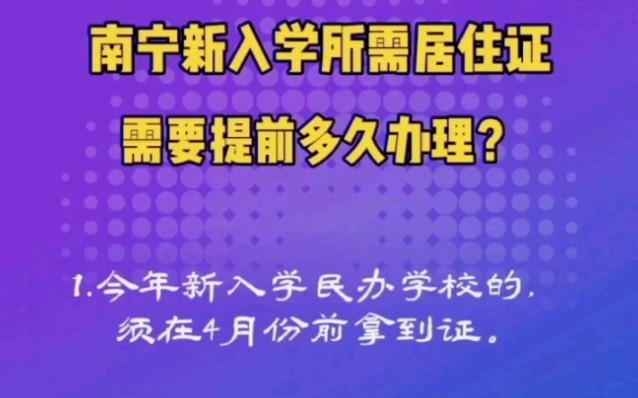 南宁新入学所需居住证
需要提前多久办理?

1.今年新入学民办学校的,
须在4月份前拿到证。